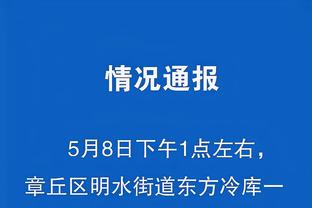 情况通报

5月8日下午1点左右，章丘区明水街道东方冷库一